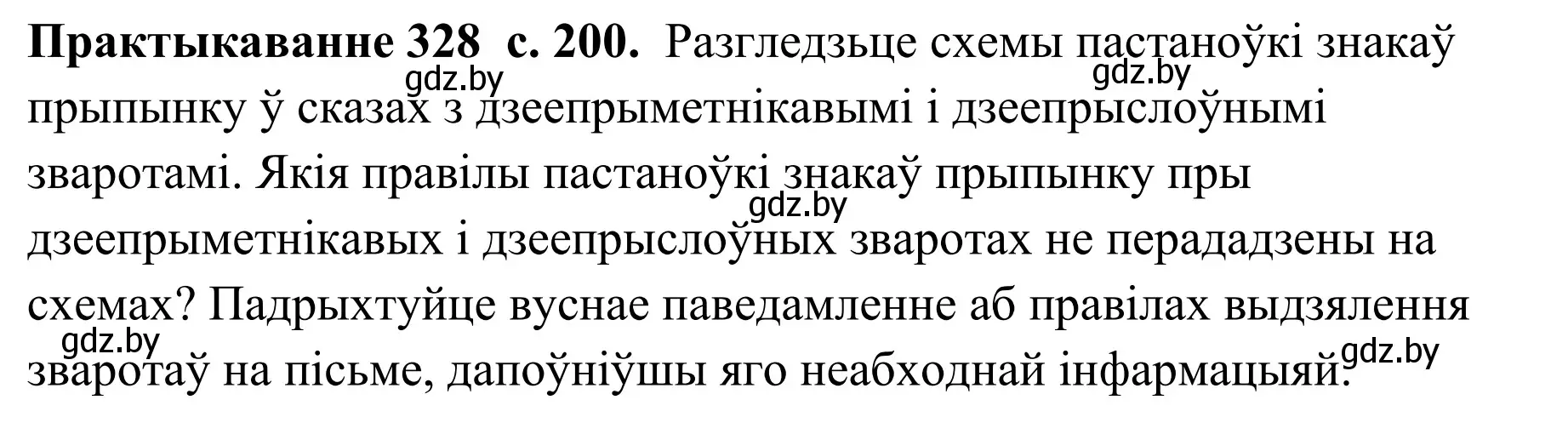 Практыкаванне 328 с. 200. Разгледзьце схемы пастаноўкі знакаў прыпынку ў сказах з дзеепрыметнікавымі і дзеепрыслоўнымі зваротамі. Якія правілы пастаноўкі знакаў прыпынку пры дзеепрыметнікавых і дзеепрыслоўных зваротах не перададзены на схемах? Падрыхтуйце вуснае паведамленне аб правілах выдзялення зваротаў на пісьме, дапоўніўшы яго неабходнай інфармацыяй.

gdz.by gdz.by gdz.by gdz.by gdz.by